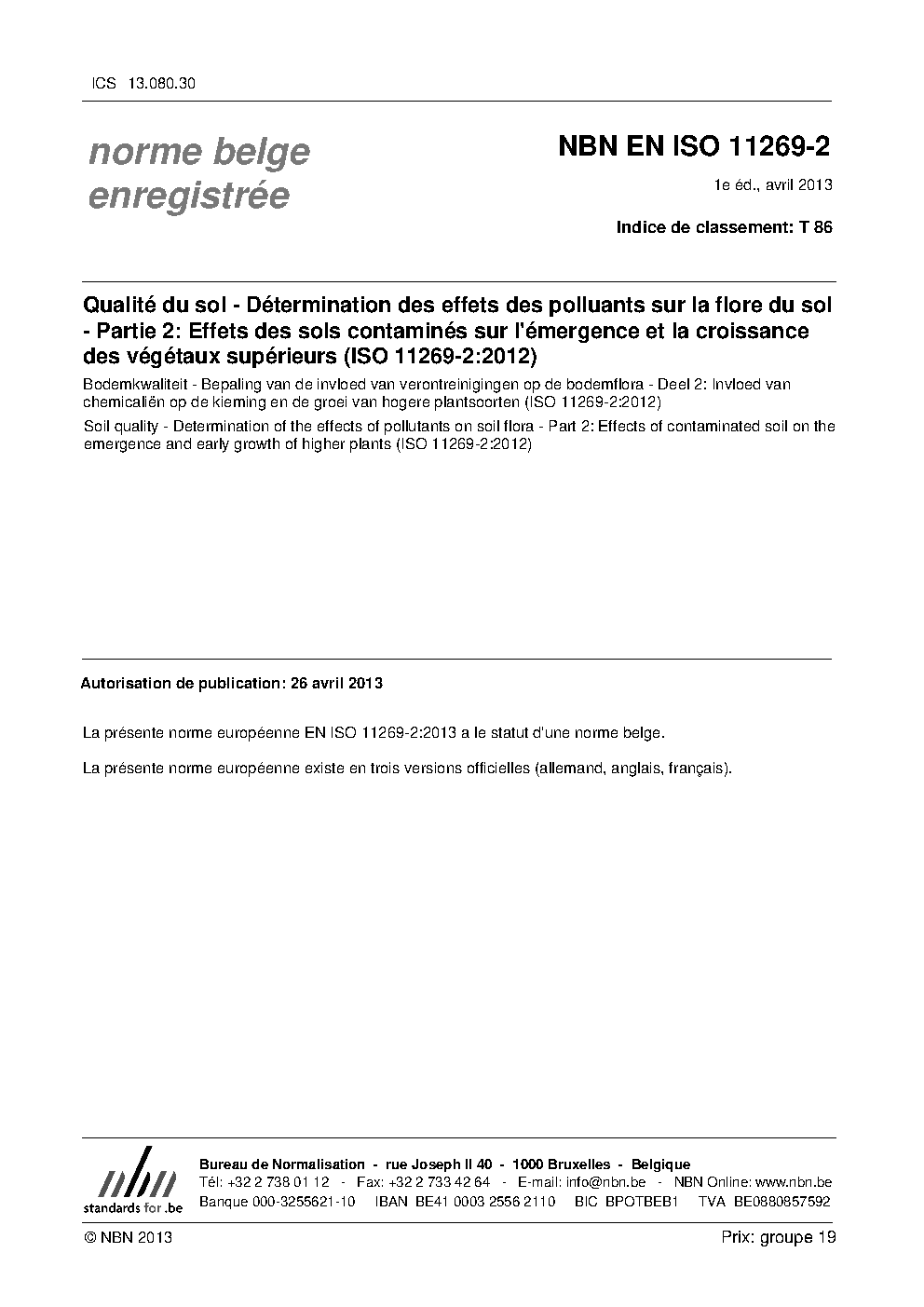 ICS 13.080.30

norme belge enregistrée

NBN EN ISO 11269-2

1e éd., avril 2013

Indice de classement: T 86

Qualité du sol - Détermination des effets des polluants sur la flore du sol - Partie 2: Effets des sols contaminés sur l'émergence et la croissance des végétaux supérieurs (ISO 11269-2:2012)

Bodemkwaliteit - Bepaling van de invloed van verontreinigingen op de bodemflora - Deel 2: Invloed van chemicaliën op de kieming en de groei van hogere plantsoorten (ISO 11269-2:2012)

Soil quality - Determination of the effects of pollutants on soil flora - Part 2: Effects of contaminated soil on the emergence and early growth of higher plants (ISO 11269-2:2012)

Autorisation de publication: 26 avril 2013

La présente norme européenne EN ISO 11269-2:2013 a le statut d'une norme belge.

La présente norme européenne existe en trois versions officielles (allemand, anglais, français).

nbn
standards for .be

Bureau de Normalisation - rue Joseph II 40 - 1000 Bruxelles - Belgique
Tél: +32 2 738 01 12 - Fax: +32 2 733 42 64 - E-mail: info@nbn.be - NBN Online: www.nbn.be
Banque 000-3255621-10 IBAN BE41 0003 2556 2110 BIC BPOTBEB1 TVA BE0880857592

© NBN 2013

Prix: groupe 19